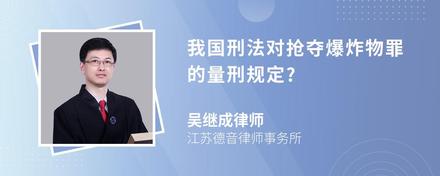 我国刑法对抢夺爆炸物罪的量刑规定?

吴继成律师
江苏德音律师事务所